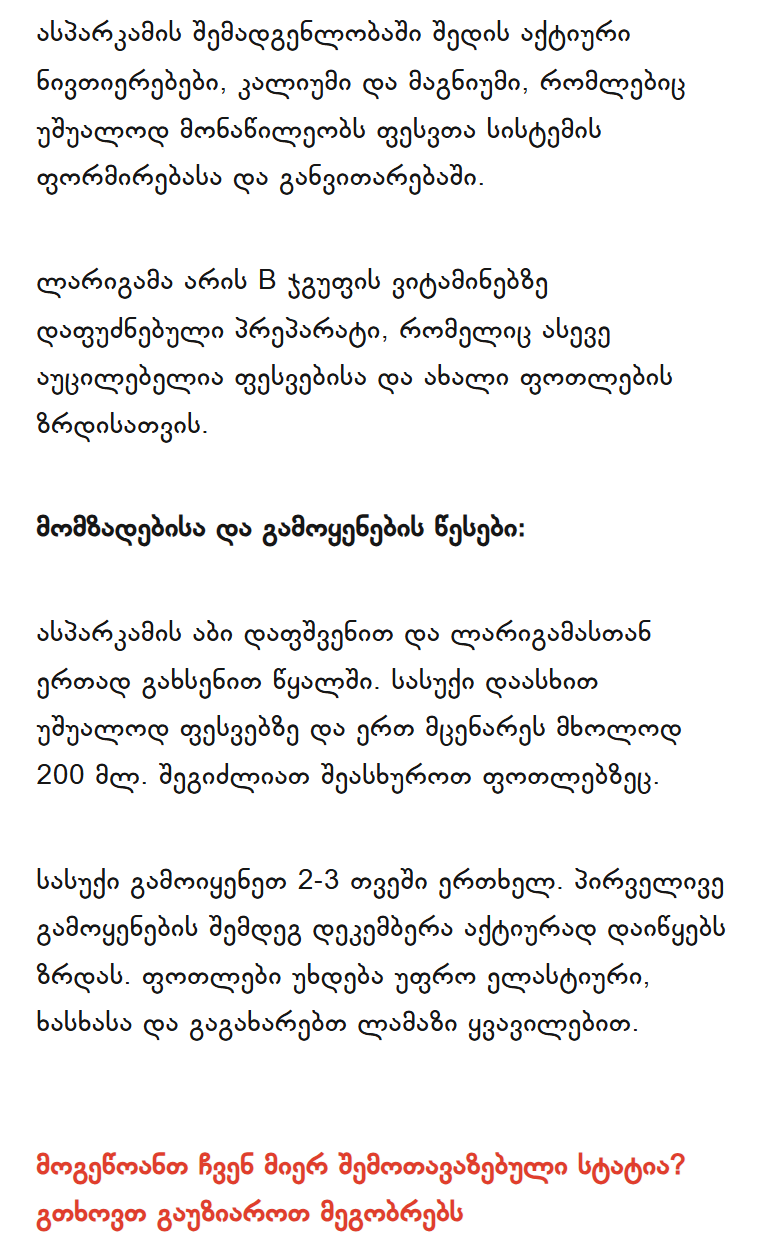 ასპარკამის შემადგენლობაში შედის აქტიური ნივთიერებები, კალიუმი და მაგნიუმი, რომლებიც უშუალოდ მონაწილეობს ფესვთა სისტემის ფორმირებასა და განვითარებაში.

ლარიგამა არის B ჯგუფის ვიტამინებზე დაფუძნებული პრეპარატი, რომელიც ასევე აუცილებელია ფესვებისა და ახალი ფოთლების ზრდისათვის.

მომზადებისა და გამოყენების წესები:

ასპარკამის აბი დაფშვენით და ლარიგამასთან ერთად გახსენით წყალში. სასუქი დაასხით უშუალოდ ფესვებზე და ერთ მცენარეს მხოლოდ 200 მლ. შეგიძლიათ შეასხუროთ ფოთლებზეც.

სასუქი გამოიყენეთ 2-3 თვეში ერთხელ. პირველივე გამოყენების შემდეგ დეკემბერა აქტიურად დაიწყებს ზრდას. ფოთლები უხდება უფრო ელასტიური, ხასხასა და გაგახარებთ ლამაზი ყვავილებით.

მოგეწონათ ჩვენ მიერ შემოთავაზებული სტატია? გთხოვთ გაუზიაროთ მეგობრებს